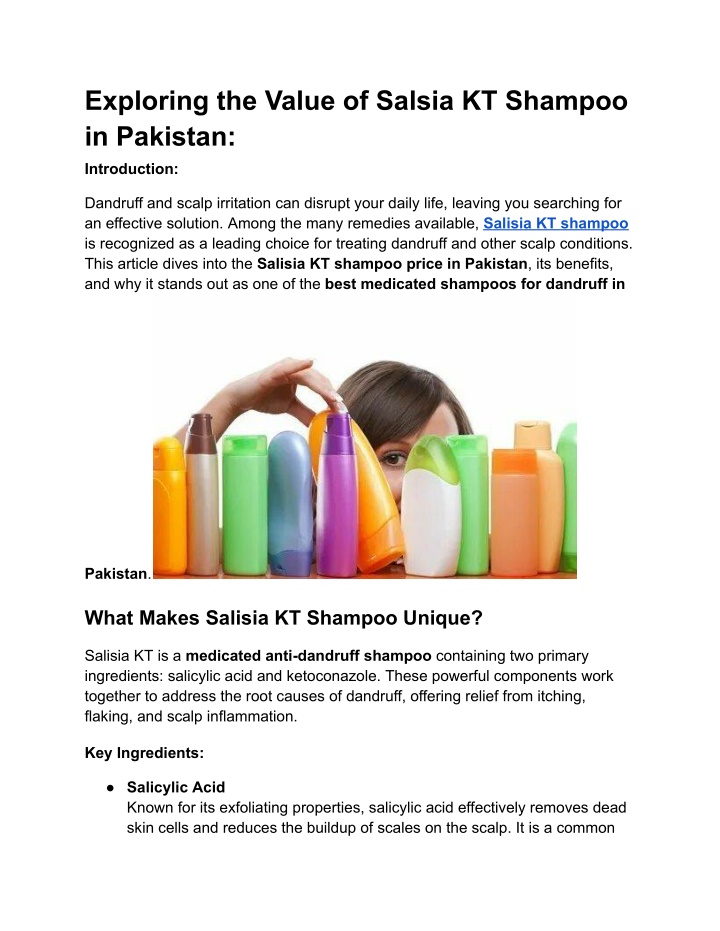 Exploring the Value of Salsia KT Shampoo in Pakistan:

Introduction:

Dandruff and scalp irritation can disrupt your daily life, leaving you searching for an effective solution. Among the many remedies available, Salisia KT shampoo is recognized as a leading choice for treating dandruff and other scalp conditions. This article dives into the Salisia KT shampoo price in Pakistan, its benefits, and why it stands out as one of the best medicated shampoos for dandruff in Pakistan.

What Makes Salisia KT Shampoo Unique?

Salisia KT is a medicated anti-dandruff shampoo containing two primary ingredients: salicylic acid and ketoconazole. These powerful components work together to address the root causes of dandruff, offering relief from itching, flaking, and scalp inflammation.

Key Ingredients:

● Salicylic Acid
Known for its exfoliating properties, salicylic acid effectively removes dead skin cells and reduces the buildup of scales on the scalp. It is a common